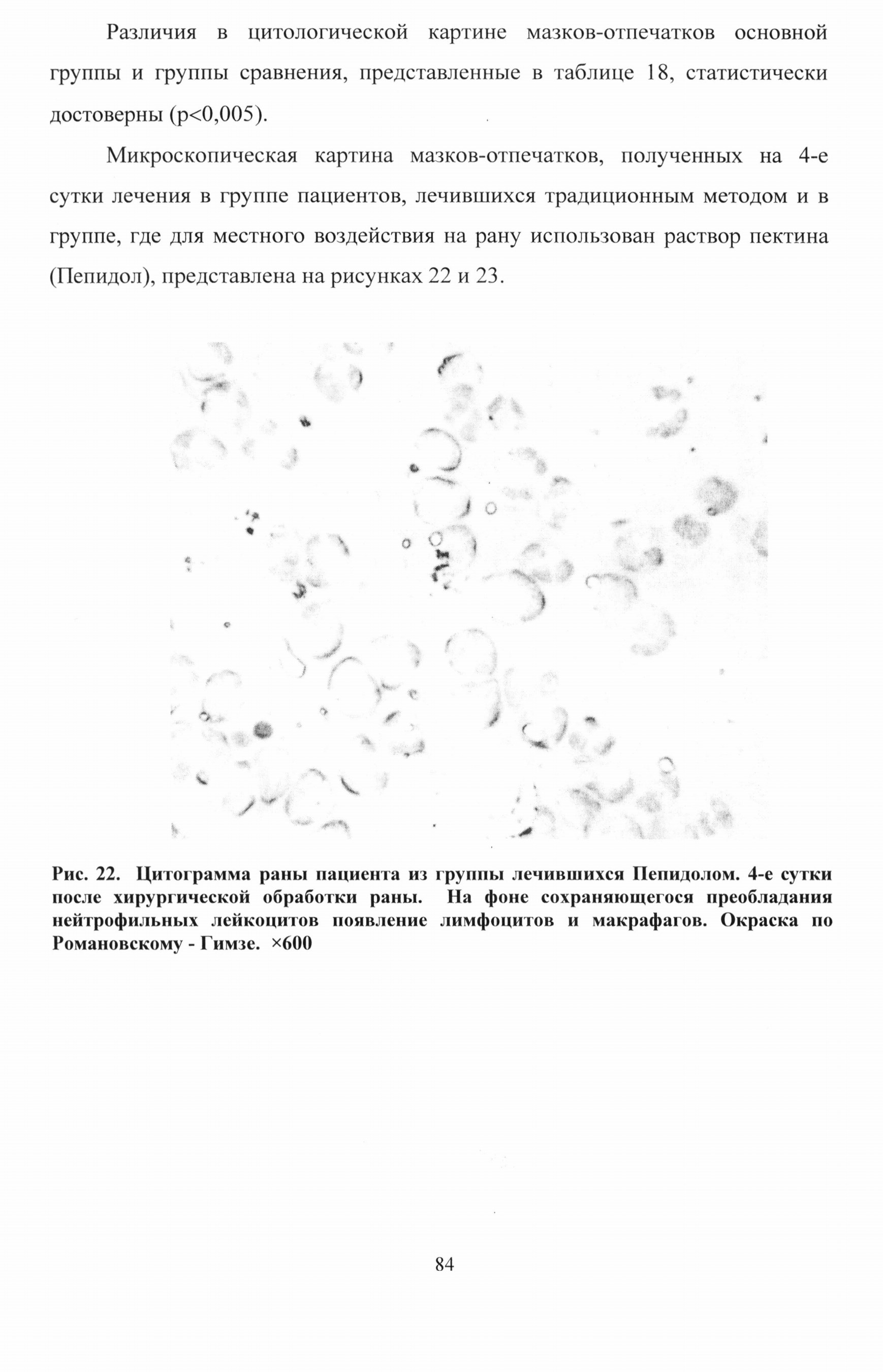 Различия в цитологической картине мазков-отпечатков основной группы и группы сравнения, представленные в таблице 18, статистически достоверны (p<0,005).

Микроскопическая картина мазков-отпечатков, полученных на 4-е сутки лечения в группе пациентов, лечившихся традиционным методом и в группе, где для местного воздействия на рану использован раствор пектина (Пепидол), представлена на рисунках 22 и 23.

Рис. 22. Цитограмма раны пациента из группы лечившихся Пепидолом. 4-е сутки после хирургической обработки раны. На фоне сохраняющегося преобладания нейтрофильных лейкоцитов появление лимфоцитов и макрафагов. Окраска по Романовскому - Гимзе. ×600

84